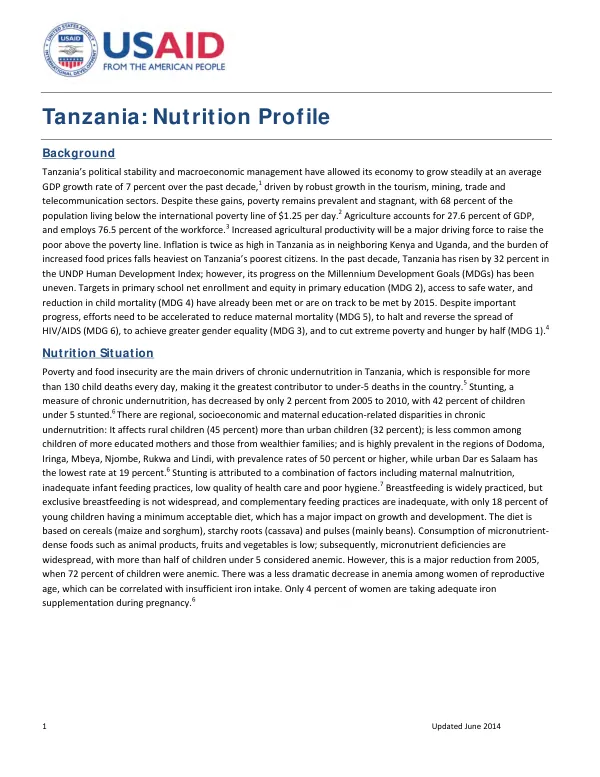 USAID
FROM THE AMERICAN PEOPLE

Tanzania: Nutrition Profile

Background

Tanzania's political stability and macroeconomic management have allowed its economy to grow steadily at an average GDP growth rate of 7 percent over the past decade,$^{1}$ driven by robust growth in the tourism, mining, trade and telecommunication sectors. Despite these gains, poverty remains prevalent and stagnant, with 68 percent of the population living below the international poverty line of $1.25 per day.$^{2}$ Agriculture accounts for 27.6 percent of GDP, and employs 76.5 percent of the workforce.$^{3}$ Increased agricultural productivity will be a major driving force to raise the poor above the poverty line. Inflation is twice as high in Tanzania as in neighboring Kenya and Uganda, and the burden of increased food prices falls heaviest on Tanzania's poorest citizens. In the past decade, Tanzania has risen by 32 percent in the UNDP Human Development Index; however, its progress on the Millennium Development Goals (MDGs) has been uneven. Targets in primary school net enrollment and equity in primary education (MDG 2), access to safe water, and reduction in child mortality (MDG 4) have already been met or are on track to be met by 2015. Despite important progress, efforts need to be accelerated to reduce maternal mortality (MDG 5), to halt and reverse the spread of HIV/AIDS (MDG 6), to achieve greater gender equality (MDG 3), and to cut extreme poverty and hunger by half (MDG 1).$^{4}$

Nutrition Situation

Poverty and food insecurity are the main drivers of chronic undernutrition in Tanzania, which is responsible for more than 130 child deaths every day, making it the greatest contributor to under-5 deaths in the country.$^{5}$ Stunting, a measure of chronic undernutrition, has decreased by only 2 percent from 2005 to 2010, with 42 percent of children under 5 stunted.$^{6}$ There are regional, socioeconomic and maternal education-related disparities in chronic undernutrition: It affects rural children (45 percent) more than urban children (32 percent); is less common among children of more educated mothers and those from wealthier families; and is highly prevalent in the regions of Dodoma, Iringa, Mbeya, Njombe, Rukwa and Lindi, with prevalence rates of 50 percent or higher, while urban Dar es Salaam has the lowest rate at 19 percent.$^{6}$ Stunting is attributed to a combination of factors including maternal malnutrition, inadequate infant feeding practices, low quality of health care and poor hygiene.$^{7}$ Breastfeeding is widely practiced, but exclusive breastfeeding is not widespread, and complementary feeding practices are inadequate, with only 18 percent of young children having a minimum acceptable diet, which has a major impact on growth and development. The diet is based on cereals (maize and sorghum), starchy roots (cassava) and pulses (mainly beans). Consumption of micronutrient-dense foods such as animal products, fruits and vegetables is low; subsequently, micronutrient deficiencies are widespread, with more than half of children under 5 considered anemic. However, this is a major reduction from 2005, when 72 percent of children were anemic. There was a less dramatic decrease in anemia among women of reproductive age, which can be correlated with insufficient iron intake. Only 4 percent of women are taking adequate iron supplementation during pregnancy.$^{6}$

1 Updated June 2014